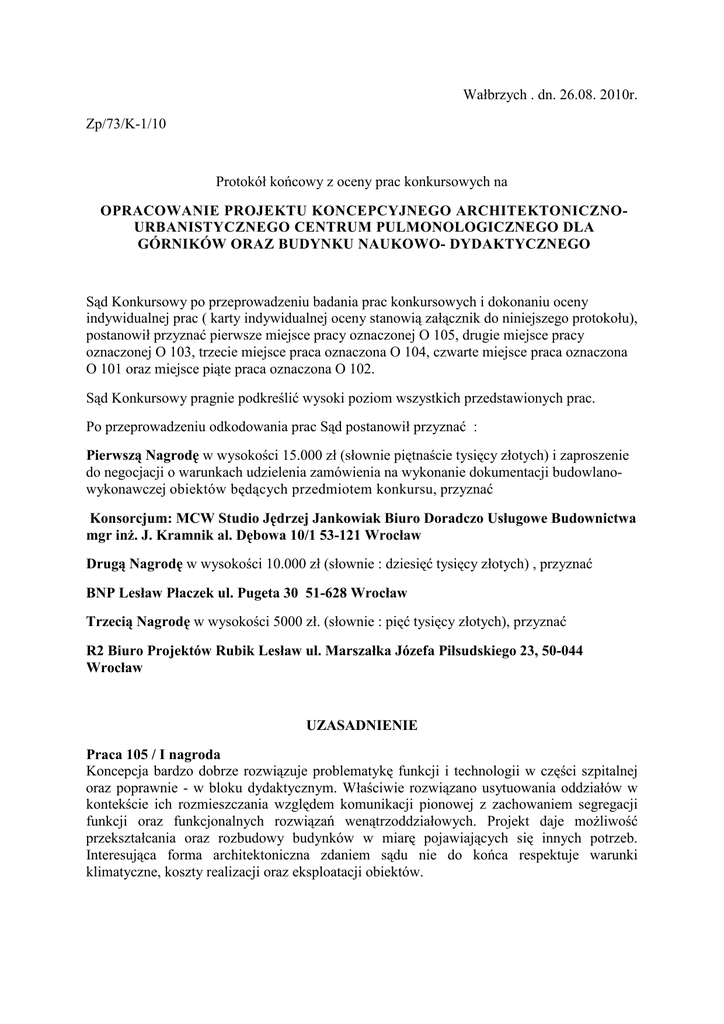 Wałbrzych . dn. 26.08. 2010r.

Zp/73/K-1/10

Protokół końcowy z oceny prac konkursowych na

OPRACOWANIE PROJEKTU KONCEPCYJNEGO ARCHITEKTONICZNO-URBANISTYCZNEGO CENTRUM PULMONOLOGICZNEGO DLA GÓRNIKÓW ORAZ BUDYNKU NAUKOWO- DYDAKTYCZNEGO

Sąd Konkursowy po przeprowadzeniu badania prac konkursowych i dokonaniu oceny indywidualnej prac ( karty indywidualnej oceny stanowią załącznik do niniejszego protokołu), postanowił przyznać pierwsze miejsce pracy oznaczonej O 105, drugie miejsce pracy oznaczonej O 103, trzecie miejsce praca oznaczona O 104, czwarte miejsce praca oznaczona O 101 oraz miejsce piąte praca oznaczona O 102.

Sąd Konkursowy pragnie podkreślić wysoki poziom wszystkich przedstawionych prac.

Po przeprowadzeniu odkodowania prac Sąd postanowił przyznać :

Pierwszą Nagrodę w wysokości 15.000 zł (słownie piętnaście tysięcy złotych) i zaproszenie do negocjacji o warunkach udzielenia zamówienia na wykonanie dokumentacji budowlano-wykonawczej obiektów będących przedmiotem konkursu, przyznać

Konsorcjum: MCW Studio Jędrzej Jankowiak Biuro Doradczo Usługowe Budownictwa mgr inż. J. Kramnik al. Dębowa 10/1 53-121 Wrocław

Drugą Nagrodę w wysokości 10.000 zł (słownie : dziesięć tysięcy złotych) , przyznać

BNP Lesław Płaczek ul. Pugeta 30 51-628 Wrocław

Trzecią Nagrodę w wysokości 5000 zł. (słownie : pięć tysięcy złotych), przyznać

R2 Biuro Projektów Rubik Lesław ul. Marszałka Józefa Piłsudskiego 23, 50-044 Wrocław

UZASADNIENIE

Praca 105 / I nagroda
Koncepcja bardzo dobrze rozwiązuje problematykę funkcji i technologii w części szpitalnej oraz poprawnie - w bloku dydaktycznym. Właściwie rozwiązano usytuowania oddziałów w kontekście ich rozmieszczania względem komunikacji pionowej z zachowaniem segregacji funkcji oraz funkcjonalnych rozwiązań wenątrzoddziałowych. Projekt daje możliwość przekształcania oraz rozbudowy budynków w miarę pojawiających się innych potrzeb. Interesująca forma architektoniczna zdaniem sądu nie do końca respektuje warunki klimatyczne, koszty realizacji oraz eksploatacji obiektów.